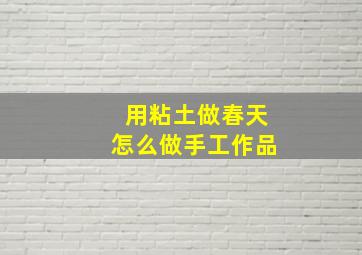 用粘土做春天
怎么做手工作品